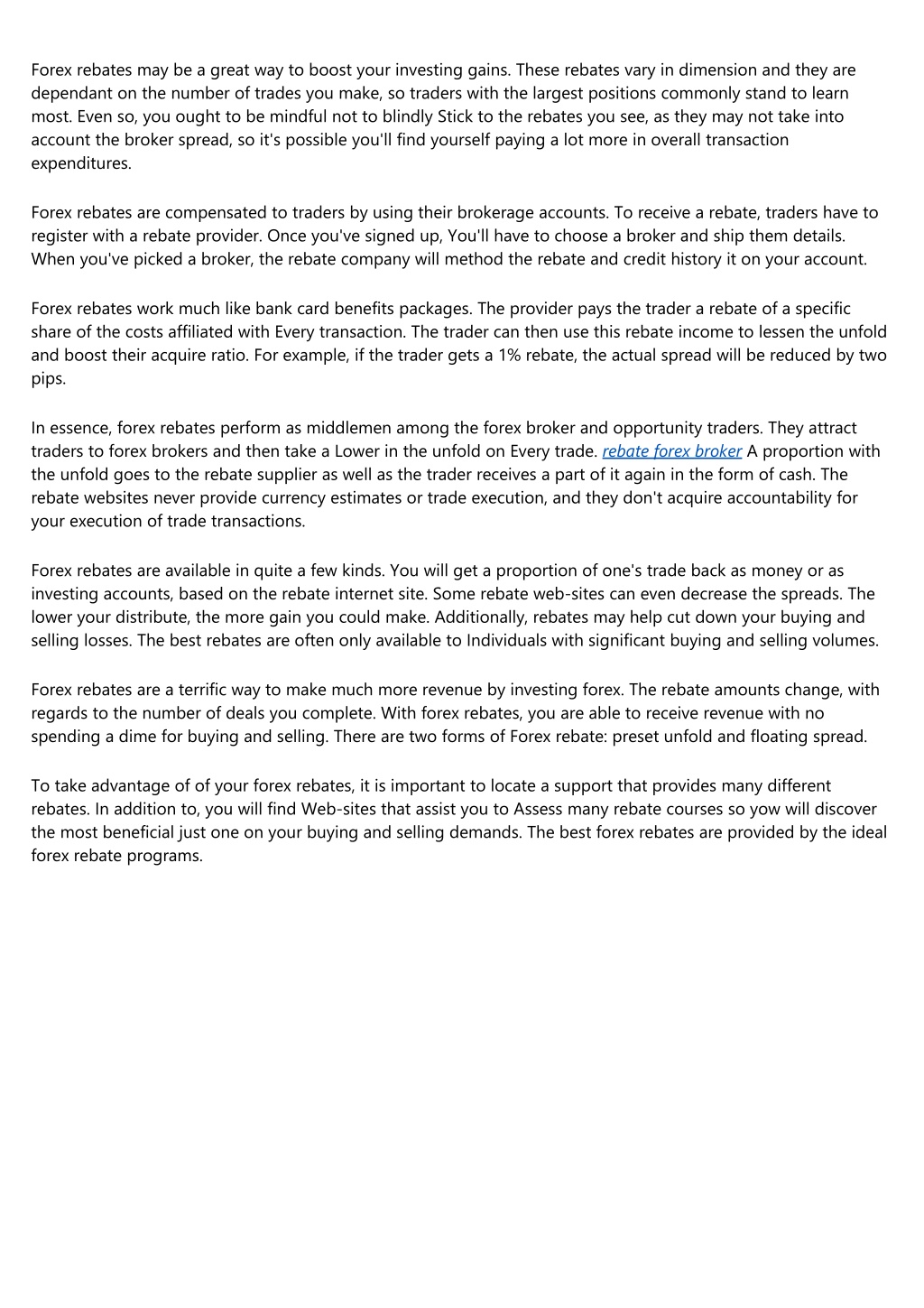 Forex rebates may be a great way to boost your investing gains. These rebates vary in dimension and they are dependant on the number of trades you make, so traders with the largest positions commonly stand to learn most. Even so, you ought to be mindful not to blindly Stick to the rebates you see, as they may not take into account the broker spread, so it's possible you'll find yourself paying a lot more in overall transaction expenditures.

Forex rebates are compensated to traders by using their brokerage accounts. To receive a rebate, traders have to register with a rebate provider. Once you've signed up, You'll have to choose a broker and ship them details. When you've picked a broker, the rebate company will method the rebate and credit history it on your account.

Forex rebates work much like bank card benefits packages. The provider pays the trader a rebate of a specific share of the costs affiliated with Every transaction. The trader can then use this rebate income to lessen the unfold and boost their acquire ratio. For example, if the trader gets a 1% rebate, the actual spread will be reduced by two pips.

In essence, forex rebates perform as middlemen among the forex broker and opportunity traders. They attract traders to forex brokers and then take a Lower in the unfold on Every trade. rebate forex broker A proportion with the unfold goes to the rebate supplier as well as the trader receives a part of it again in the form of cash. The rebate websites never provide currency estimates or trade execution, and they don't acquire accountability for your execution of trade transactions.

Forex rebates are available in quite a few kinds. You will get a proportion of one's trade back as money or as investing accounts, based on the rebate internet site. Some rebate web-sites can even decrease the spreads. The lower your distribute, the more gain you could make. Additionally, rebates may help cut down your buying and selling losses. The best rebates are often only available to Individuals with significant buying and selling volumes.

Forex rebates are a terrific way to make much more revenue by investing forex. The rebate amounts change, with regards to the number of deals you complete. With forex rebates, you are able to receive revenue with no spending a dime for buying and selling. There are two forms of Forex rebate: preset unfold and floating spread.

To take advantage of of your forex rebates, it is important to locate a support that provides many different rebates. In addition to, you will find Web-sites that assist you to Assess many rebate courses so yow will discover the most beneficial just one on your buying and selling demands. The best forex rebates are provided by the ideal forex rebate programs.